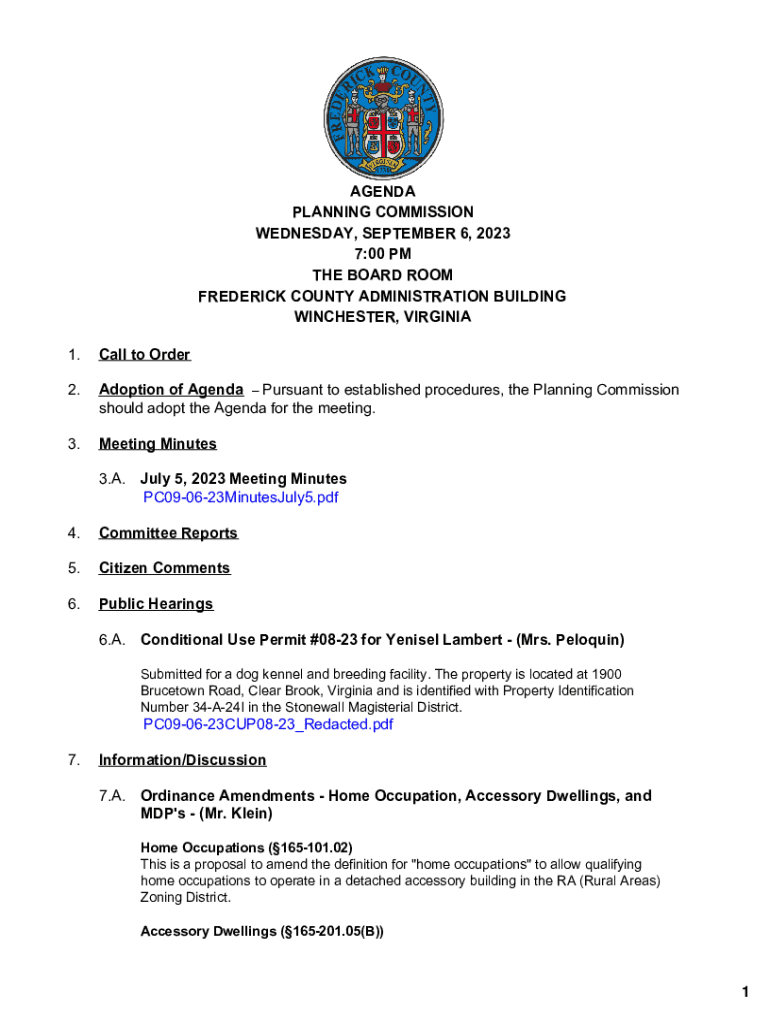 FREDERICK COUNTY

AGENDA
PLANNING COMMISSION
WEDNESDAY, SEPTEMBER 6, 2023
7:00 PM
THE BOARD ROOM
FREDERICK COUNTY ADMINISTRATION BUILDING
WINCHESTER, VIRGINIA

1. Call to Order

2. Adoption of Agenda – Pursuant to established procedures, the Planning Commission should adopt the Agenda for the meeting.

3. Meeting Minutes

3.A. July 5, 2023 Meeting Minutes
PC09-06-23MinutesJuly5.pdf

4. Committee Reports

5. Citizen Comments

6. Public Hearings

6.A. Conditional Use Permit #08-23 for Yenisel Lambert - (Mrs. Peloquin)

Submitted for a dog kennel and breeding facility. The property is located at 1900 Brucetown Road, Clear Brook, Virginia and is identified with Property Identification Number 34-A-24I in the Stonewall Magisterial District.
PC09-06-23CUP08-23_Redacted.pdf

7. Information/Discussion

7.A. Ordinance Amendments - Home Occupation, Accessory Dwellings, and MDP's - (Mr. Klein)

Home Occupations (§165-101.02)
This is a proposal to amend the definition for "home occupations" to allow qualifying home occupations to operate in a detached accessory building in the RA (Rural Areas) Zoning District.

Accessory Dwellings (§165-201.05(B))

1